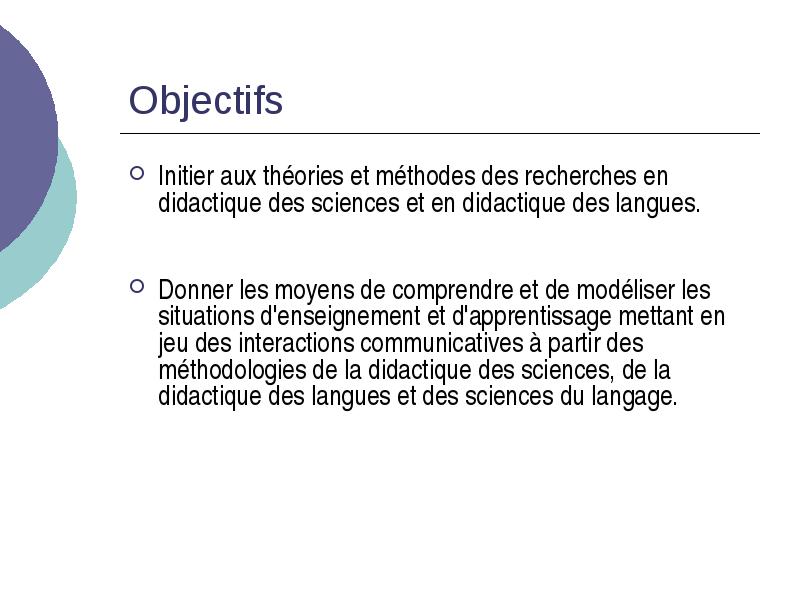 Objectifs

Initier aux théories et méthodes des recherches en didactique des sciences et en didactique des langues.

Donner les moyens de comprendre et de modéliser les situations d'enseignement et d'apprentissage mettant en jeu des interactions communicatives à partir des méthodologies de la didactique des sciences, de la didactique des langues et des sciences du langage.